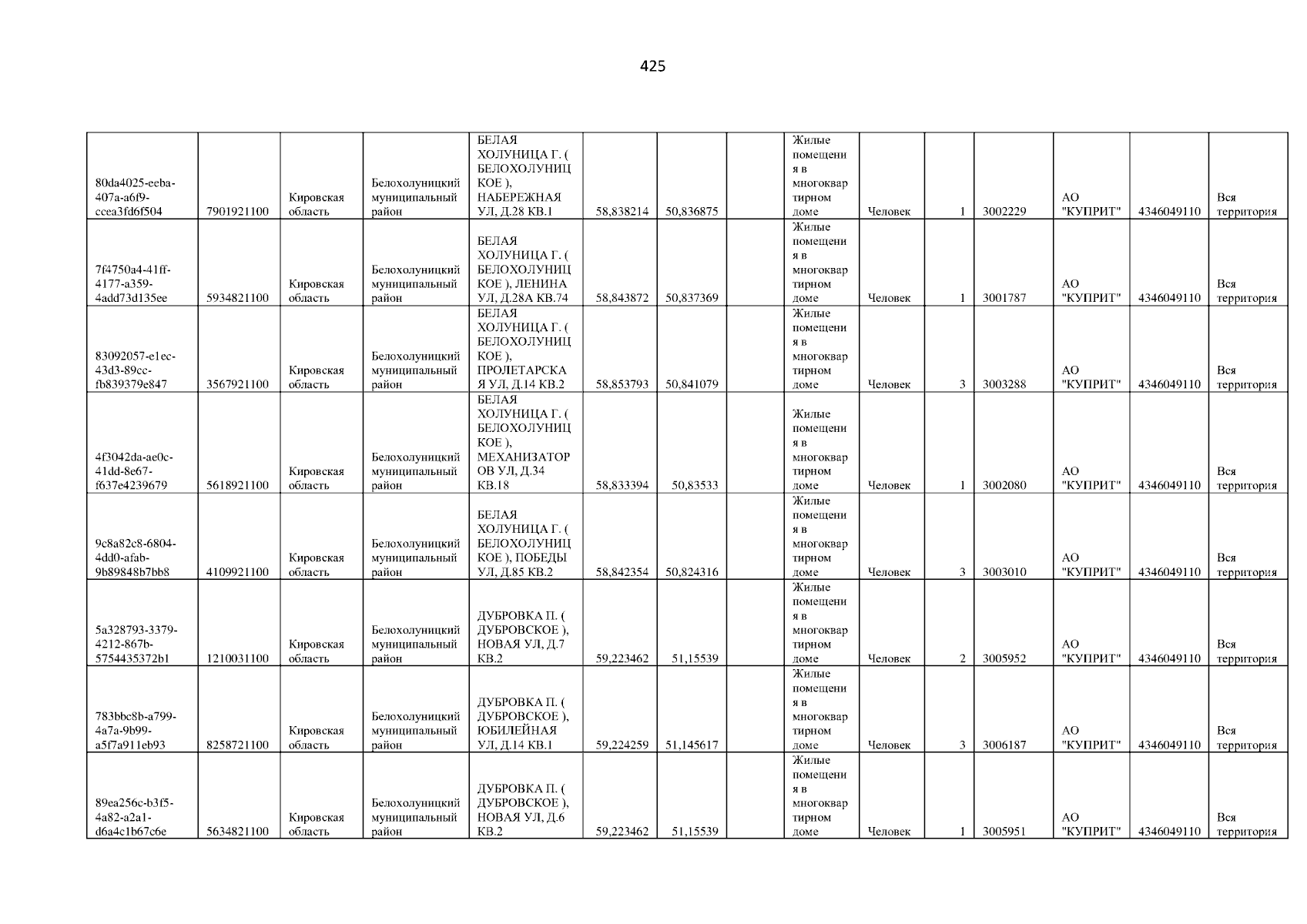 425

| 80da4025-eeba-407a-a6f9-ccea3fd6f504 | 7901921100 | Кировская область | Белохолуницкий муниципальный район | БЕЛАЯ ХОЛУНИЦА Г. ( БЕЛОХОЛУНИЦКОЕ ), НАБЕРЕЖНАЯ УЛ, Д.28 КВ.1 | 58,838214 | 50,836875 |  | Жилые помещения в многоквартирном доме | Человек | 1 | 3002229 | АО "КУПРИТ" | 4346049110 | Вся территория |
|---|---|---|---|---|---|---|---|---|---|---|---|---|---|---|
| 7f4750a4-41ff-4177-a359-4add73d135ee | 5934821100 | Кировская область | Белохолуницкий муниципальный район | БЕЛАЯ ХОЛУНИЦА Г. ( БЕЛОХОЛУНИЦКОЕ ), ЛЕНИНА УЛ, Д.28А КВ.74 | 58,843872 | 50,837369 |  | Жилые помещения в многоквартирном доме | Человек | 1 | 3001787 | АО "КУПРИТ" | 4346049110 | Вся территория |
| 83092057-e1ec-43d3-89cc-fb839379e847 | 3567921100 | Кировская область | Белохолуницкий муниципальный район | БЕЛАЯ ХОЛУНИЦА Г. ( БЕЛОХОЛУНИЦКОЕ ), ПРОЛЕТАРСКАЯ УЛ, Д.14 КВ.2 | 58,853793 | 50,841079 |  | Жилые помещения в многоквартирном доме | Человек | 3 | 3003288 | АО "КУПРИТ" | 4346049110 | Вся территория |
| 4f3042da-ae0c-41dd-8e67-f637e4239679 | 5618921100 | Кировская область | Белохолуницкий муниципальный район | БЕЛАЯ ХОЛУНИЦА Г. ( БЕЛОХОЛУНИЦКОЕ ), МЕХАНИЗАТОРОВ УЛ, Д.34 КВ.18 | 58,833394 | 50,83533 |  | Жилые помещения в многоквартирном доме | Человек | 1 | 3002080 | АО "КУПРИТ" | 4346049110 | Вся территория |
| 9c8a82c8-6804-4dd0-afab-9b89848b7bb8 | 4109921100 | Кировская область | Белохолуницкий муниципальный район | БЕЛАЯ ХОЛУНИЦА Г. ( БЕЛОХОЛУНИЦКОЕ ), ПОБЕДЫ УЛ, Д.85 КВ.2 | 58,842354 | 50,824316 |  | Жилые помещения в многоквартирном доме | Человек | 3 | 3003010 | АО "КУПРИТ" | 4346049110 | Вся территория |
| 5a328793-3379-4212-867b-5754435372b1 | 1210031100 | Кировская область | Белохолуницкий муниципальный район | ДУБРОВКА П. ( ДУБРОВСКОЕ ), НОВАЯ УЛ, Д.7 КВ.2 | 59,223462 | 51,15539 |  | Жилые помещения в многоквартирном доме | Человек | 2 | 3005952 | АО "КУПРИТ" | 4346049110 | Вся территория |
| 783bbc8b-a799-4a7a-9b99-a5f7a911eb93 | 8258721100 | Кировская область | Белохолуницкий муниципальный район | ДУБРОВКА П. ( ДУБРОВСКОЕ ), ЮБИЛЕЙНАЯ УЛ, Д.14 КВ.1 | 59,224259 | 51,145617 |  | Жилые помещения в многоквартирном доме | Человек | 3 | 3006187 | АО "КУПРИТ" | 4346049110 | Вся территория |
| 89ea256c-b3f5-4a82-a2a1-d6a4c1b67c6e | 5634821100 | Кировская область | Белохолуницкий муниципальный район | ДУБРОВКА П. ( ДУБРОВСКОЕ ), НОВАЯ УЛ, Д.6 КВ.2 | 59,223462 | 51,15539 |  | Жилые помещения в многоквартирном доме | Человек | 1 | 3005951 | АО "КУПРИТ" | 4346049110 | Вся территория |